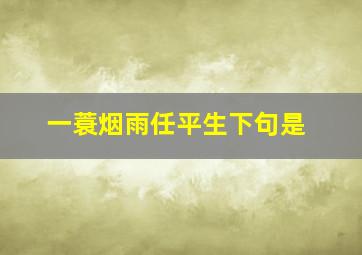 一蓑烟雨任平生下句是